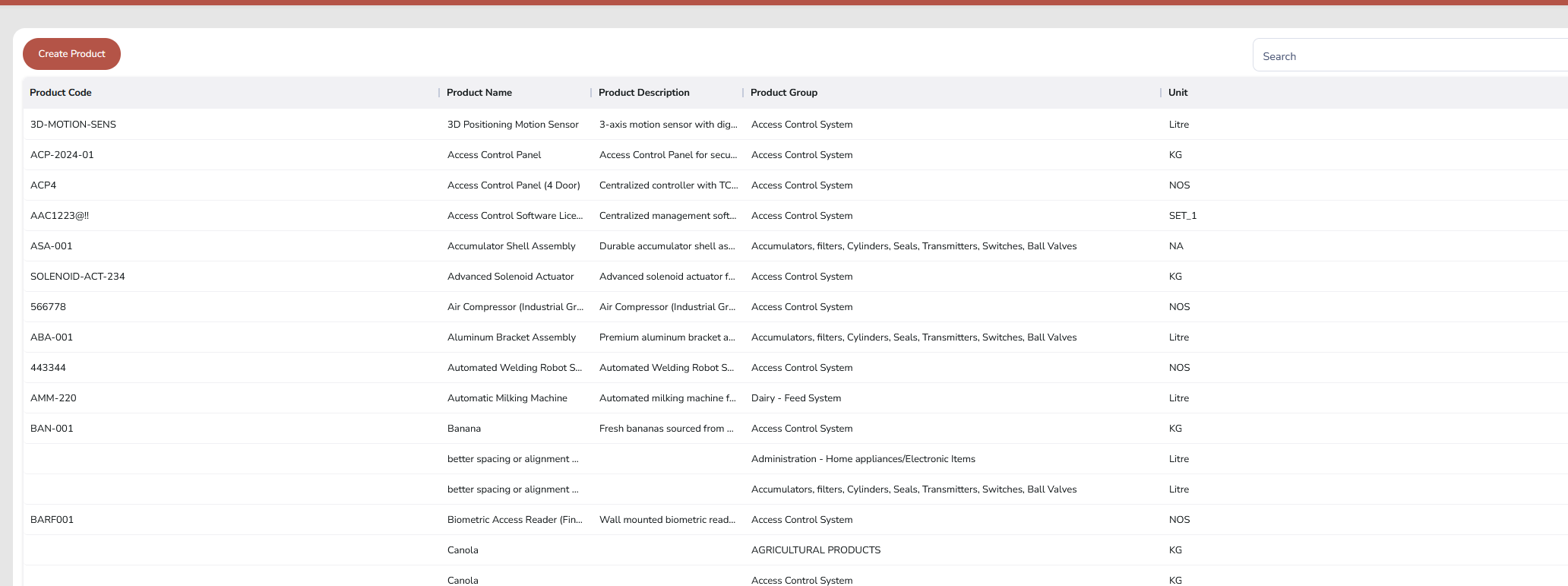 Create Product

Search

| Product Code | Product Name | Product Description | Product Group | Unit |
|---|---|---|---|---|
| 3D-MOTION-SENS | 3D Positioning Motion Sensor | 3-axis motion sensor with dig... | Access Control System | Litre |
| ACP-2024-01 | Access Control Panel | Access Control Panel for secu... | Access Control System | KG |
| ACP4 | Access Control Panel (4 Door) | Centralized controller with TC... | Access Control System | NOS |
| AAC1223@!! | Access Control Software Lice... | Centralized management soft... | Access Control System | SET_1 |
| ASA-001 | Accumulator Shell Assembly | Durable accumulator shell as... | Accumulators, filters, Cylinders, Seals, Transmitters, Switches, Ball Valves | NA |
| SOLENOID-ACT-234 | Advanced Solenoid Actuator | Advanced solenoid actuator f... | Access Control System | KG |
| 566778 | Air Compressor (Industrial Gr... | Air Compressor (Industrial Gr... | Access Control System | NOS |
| ABA-001 | Aluminum Bracket Assembly | Premium aluminum bracket a... | Accumulators, filters, Cylinders, Seals, Transmitters, Switches, Ball Valves | Litre |
| 443344 | Automated Welding Robot S... | Automated Welding Robot S... | Access Control System | NOS |
| AMM-220 | Automatic Milking Machine | Automated milking machine f... | Dairy - Feed System | Litre |
| BAN-001 | Banana | Fresh bananas sourced from ... | Access Control System | KG |
|  | better spacing or alignment ... |  | Administration - Home appliances/Electronic Items | Litre |
|  | better spacing or alignment ... |  | Accumulators, filters, Cylinders, Seals, Transmitters, Switches, Ball Valves | Litre |
| BARF001 | Biometric Access Reader (Fin... | Wall mounted biometric read... | Access Control System | NOS |
|  | Canola |  | AGRICULTURAL PRODUCTS | KG |
|  | Canola |  | Access Control System | KG |